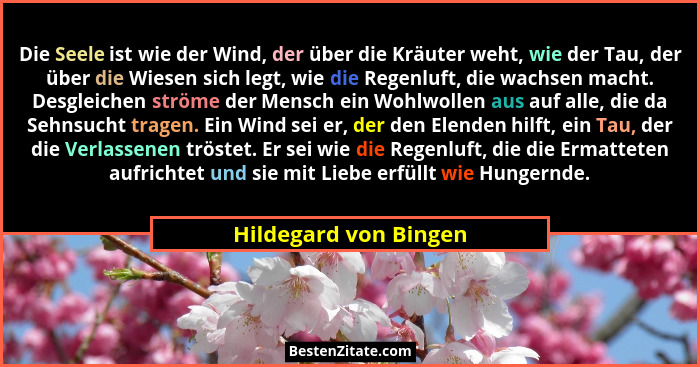 Die Seele ist wie der Wind, der über die Kräuter weht, wie der Tau, der über die Wiesen sich legt, wie die Regenluft, die wachsen macht. Desgleichen ströme der Mensch ein Wohlwollen aus auf alle, die da Sehnsucht tragen. Ein Wind sei er, der den Elenden hilft, ein Tau, der die Verlassenen tröstet. Er sei wie die Regenluft, die die Ermatteten aufrichtet und sie mit Liebe erfüllt wie Hungernde.

Hildegard von Bingen

BestenZitate.com